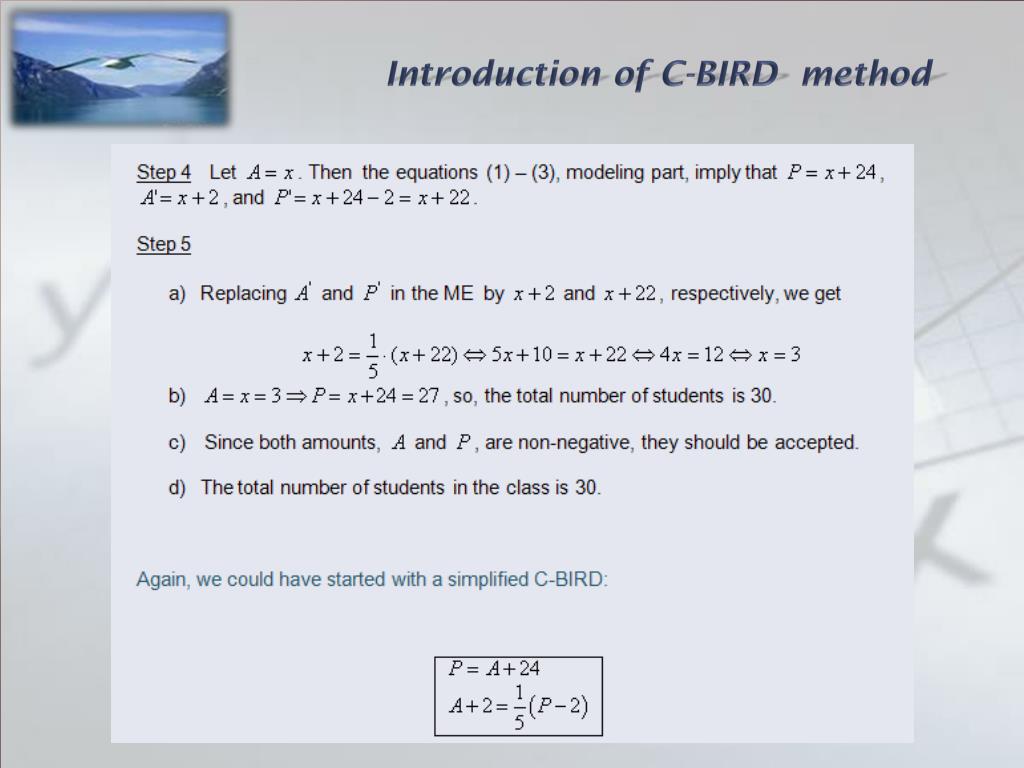 Introduction of C-BIRD method

Step 4 Let $A = x$. Then the equations (1) – (3), modeling part, imply that $P = x + 24$, $A' = x + 2$, and $P' = x + 24 - 2 = x + 22$.

Step 5

a) Replacing $A'$ and $P'$ in the ME by $x + 2$ and $x + 22$, respectively, we get

$x + 2 = \frac{1}{5} \cdot (x + 22) \Leftrightarrow 5x + 10 = x + 22 \Leftrightarrow 4x = 12 \Leftrightarrow x = 3$

b) $A = x = 3 \Rightarrow P = x + 24 = 27$, so, the total number of students is 30.

c) Since both amounts, $A$ and $P$, are non-negative, they should be accepted.

d) The total number of students in the class is 30.

Again, we could have started with a simplified C-BIRD:

$P = A + 24$
$A + 2 = \frac{1}{5}(P - 2)$